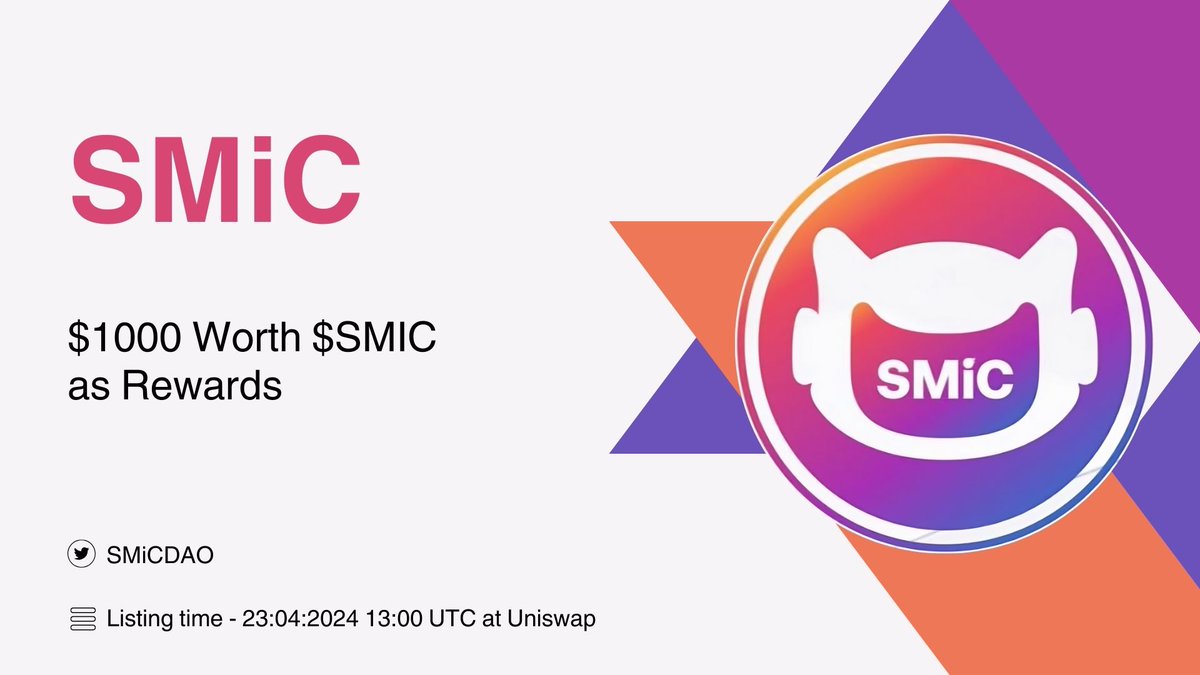 SMiC

\$1000 Worth \$SMIC as Rewards

SMiC

SMiCDAO

Listing time - 23:04:2024 13:00 UTC at Uniswap